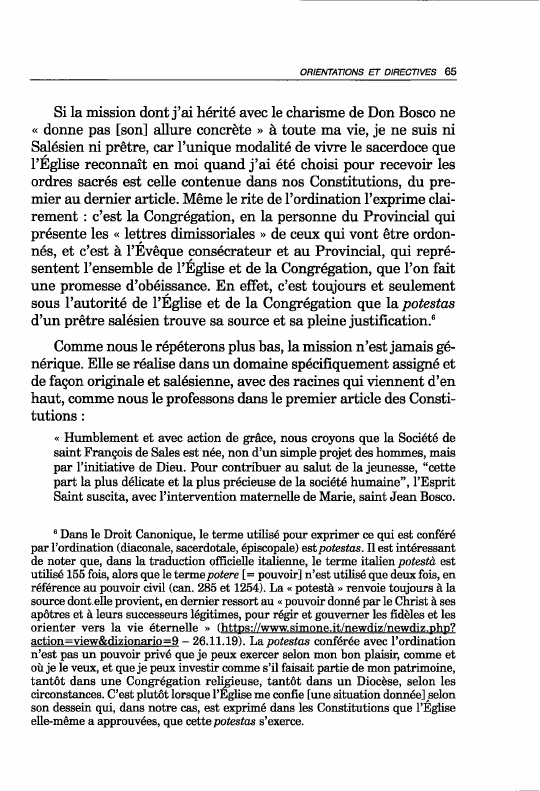 ORIENTATIONS ET DIRECTIVES 65

Si la mission dont j'ai hérité avec le charisme de Don Bosco ne « donne pas [son] allure concrète » à toute ma vie, je ne suis ni Salésien ni prêtre, car l'unique modalité de vivre le sacerdoce que l'Église reconnaît en moi quand j'ai été choisi pour recevoir les ordres sacrés est celle contenue dans nos Constitutions, du premier au dernier article. Même le rite de l'ordination l'exprime clairement : c'est la Congrégation, en la personne du Provincial qui présente les « lettres dimissoriales » de ceux qui vont être ordonnés, et c'est à l'Évêque consécrateur et au Provincial, qui représentent l'ensemble de l'Église et de la Congrégation, que l'on fait une promesse d'obéissance. En effet, c'est toujours et seulement sous l'autorité de l'Église et de la Congrégation que la potestas d'un prêtre salésien trouve sa source et sa pleine justification.$^6$

Comme nous le répéterons plus bas, la mission n'est jamais générique. Elle se réalise dans un domaine spécifiquement assigné et de façon originale et salésienne, avec des racines qui viennent d'en haut, comme nous le professons dans le premier article des Constitutions :

« Humblement et avec action de grâce, nous croyons que la Société de saint François de Sales est née, non d'un simple projet des hommes, mais par l'initiative de Dieu. Pour contribuer au salut de la jeunesse, "cette part la plus délicate et la plus précieuse de la société humaine", l'Esprit Saint suscita, avec l'intervention maternelle de Marie, saint Jean Bosco.

$^6$ Dans le Droit Canonique, le terme utilisé pour exprimer ce qui est conféré par l'ordination (diaconale, sacerdotale, épiscopale) est potestas. Il est intéressant de noter que, dans la traduction officielle italienne, le terme italien potestà est utilisé 155 fois, alors que le terme potere [= pouvoir] n'est utilisé que deux fois, en référence au pouvoir civil (can. 285 et 1254). La « potestà » renvoie toujours à la source dont elle provient, en dernier ressort au « pouvoir donné par le Christ à ses apôtres et à leurs successeurs légitimes, pour régir et gouverner les fidèles et les orienter vers la vie éternelle » (https://www.simone.it/newdiz/newdiz.php?action=view&dizionario=9 – 26.11.19). La potestas conférée avec l'ordination n'est pas un pouvoir privé que je peux exercer selon mon bon plaisir, comme et où je le veux, et que je peux investir comme s'il faisait partie de mon patrimoine, tantôt dans une Congrégation religieuse, tantôt dans un Diocèse, selon les circonstances. C'est plutôt lorsque l'Église me confie [une situation donnée] selon son dessein qui, dans notre cas, est exprimé dans les Constitutions que l'Église elle-même a approuvées, que cette potestas s'exerce.